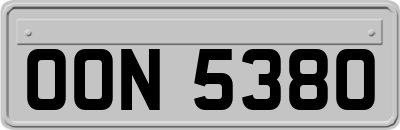 OON 5380